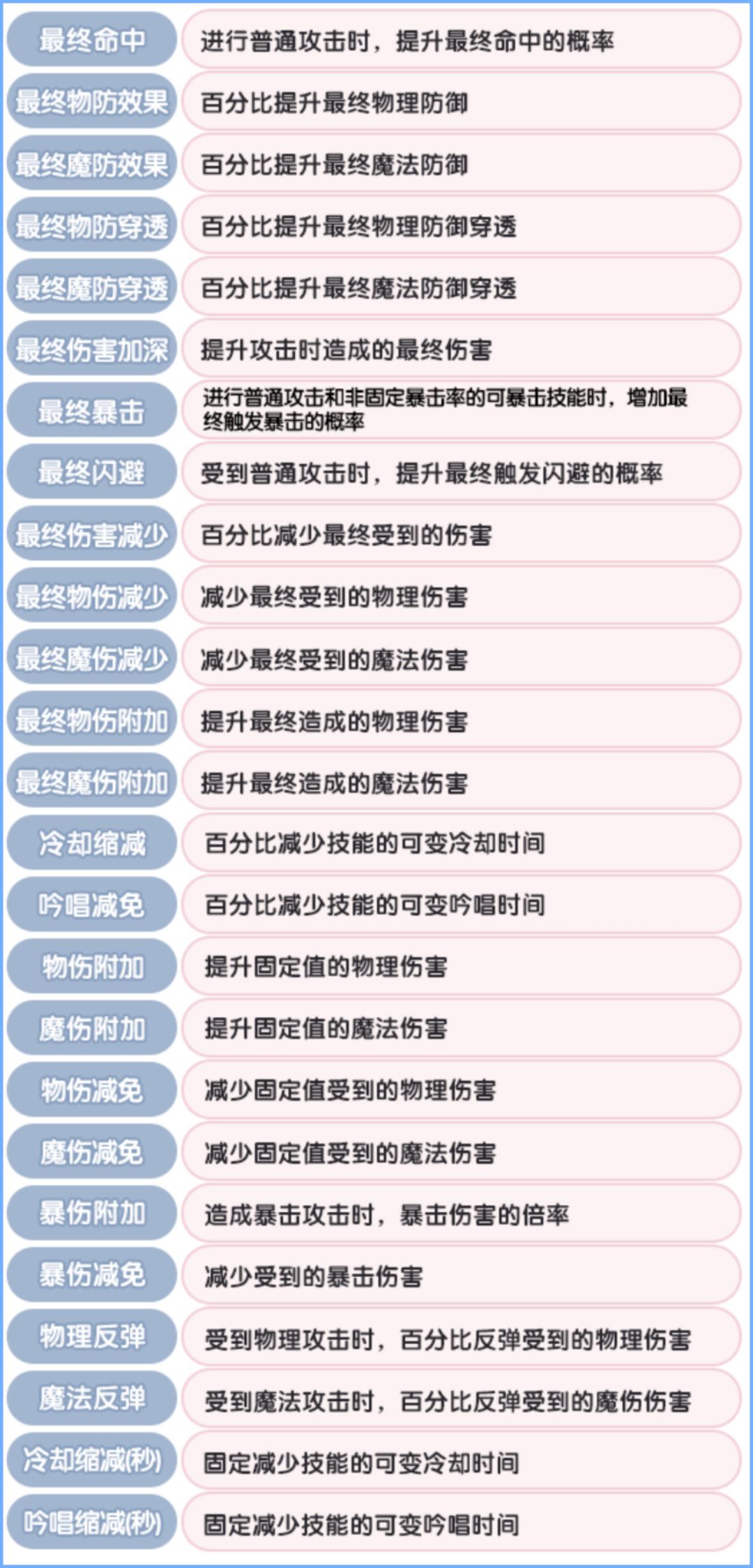 最终命中 进行普通攻击时，提升最终命中的概率

最终物防效果 百分比提升最终物理防御

最终魔防效果 百分比提升最终魔法防御

最终物防穿透 百分比提升最终物理防御穿透

最终魔防穿透 百分比提升最终魔法防御穿透

最终伤害加深 提升攻击时造成的最终伤害

最终暴击 进行普通攻击和非固定暴击率的可暴击技能时，增加最终触发暴击的概率

最终闪避 受到普通攻击时，提升最终触发闪避的概率

最终伤害减少 百分比减少最终受到的伤害

最终物伤减少 减少最终受到的物理伤害

最终魔伤减少 减少最终受到的魔法伤害

最终物伤附加 提升最终造成的物理伤害

最终魔伤附加 提升最终造成的魔法伤害

冷却缩减 百分比减少技能的可变冷却时间

吟唱减免 百分比减少技能的可变吟唱时间

物伤附加 提升固定值的物理伤害

魔伤附加 提升固定值的魔法伤害

物伤减免 减少固定值受到的物理伤害

魔伤减免 减少固定值受到的魔法伤害

暴伤附加 造成暴击攻击时，暴击伤害的倍率

暴伤减免 减少受到的暴击伤害

物理反弹 受到物理攻击时，百分比反弹受到的物理伤害

魔法反弹 受到魔法攻击时，百分比反弹受到的魔伤伤害

冷却缩减(秒) 固定减少技能的可变冷却时间

吟唱缩减(秒) 固定减少技能的可变吟唱时间